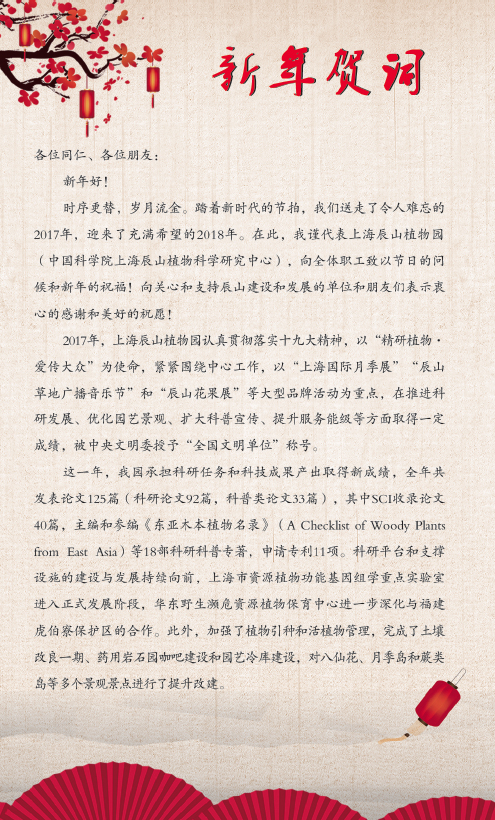 新年贺词

各位同仁、各位朋友：

新年好！

时序更替，岁月流金。踏着新时代的节拍，我们送走了令人难忘的2017年，迎来了充满希望的2018年。在此，我谨代表上海辰山植物园（中国科学院上海辰山植物科学研究中心），向全体职工致以节日的问候和新年的祝福！向关心和支持辰山建设和发展的单位和朋友们表示衷心的感谢和美好的祝愿！

2017年，上海辰山植物园认真贯彻落实十九大精神，以“精研植物·爱传大众”为使命，紧紧围绕中心工作，以“上海国际月季展”“辰山草地广播音乐节”和“辰山花果展”等大型品牌活动为重点，在推进科研发展、优化园艺景观、扩大科普宣传、提升服务能级等方面取得一定成绩，被中央文明委授予“全国文明单位”称号。

这一年，我园承担科研任务和科技成果产出取得新成绩，全年共发表论文125篇（科研论文92篇，科普类论文33篇），其中SCI收录论文40篇，主编和参编《东亚木本植物名录》（A Checklist of Woody Plants from East Asia）等18部科研科普专著，申请专利11项。科研平台和支撑设施的建设与发展持续向前，上海市资源植物功能基因组学重点实验室进入正式发展阶段，华东野生濒危资源植物保育中心进一步深化与福建虎伯寮保护区的合作。此外，加强了植物引种和活植物管理，完成了土壤改良一期、药用岩石园咖吧建设和园艺冷库建设，对八仙花、月季岛和蕨类岛等多个景观景点进行了提升改建。